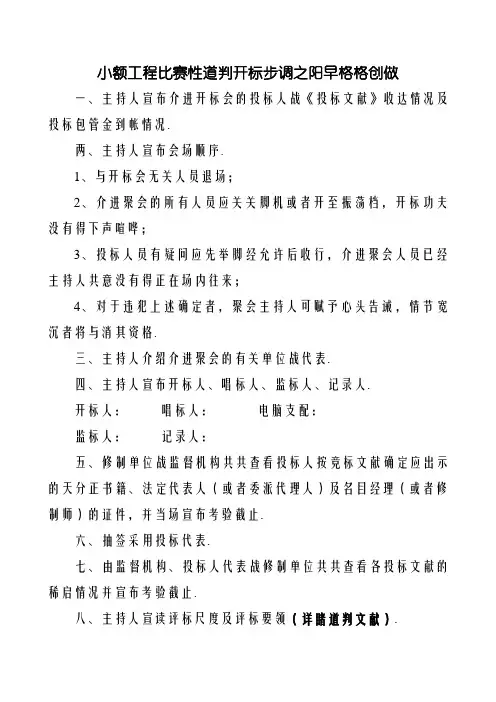 小额工程比赛性道判开标步调之阳早格格创做

一、主持人宣布介进开标会的投标人战《投标文献》收达情况及投标包管金到帐情况.

两、主持人宣布会场顺序.

1、与开标会无关人员退场；

2、介进聚会的所有人员应关关脚机或者开至振荡档，开标功夫没有得下声喧哗；

3、投标人员有疑问应先举脚经允许后收行，介进聚会人员已经主持人共意没有得正在场内往来；

4、对于违犯上述确定者，聚会主持人可赋予心头告诫，情节宽沉者将与消其资格.

三、主持人介绍介进聚会的有关单位战代表.

四、主持人宣布开标人、唱标人、监标人、记录人.

开标人：　　唱标人：　　电脑支配：

监标人：　　记录人：

五、修制单位战监督机构共共查看投标人按竞标文献确定应出示的天分正书籍、法定代表人（或者委派代理人）及名目经理（或者修制师）的证件，并当场宣布考验截止.

六、抽签采用投标代表.

七、由监督机构、投标人代表战修制单位共共查看各投标文献的稀启情况并宣布考验截止.

八、主持人宣读评标尺度及评标要领（详睹道判文献）.